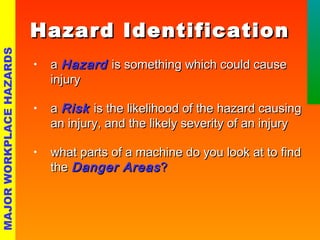 MAJOR WORKPLACE HAZARDS

Hazard Identification

• a Hazard is something which could cause injury

• a Risk is the likelihood of the hazard causing an injury, and the likely severity of an injury

• what parts of a machine do you look at to find the Danger Areas?